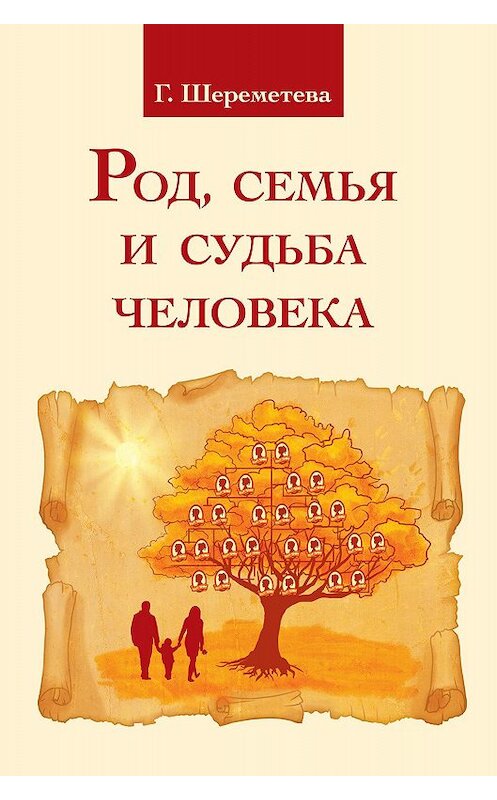 Г. Шереметева

Род, семья и судьба человека